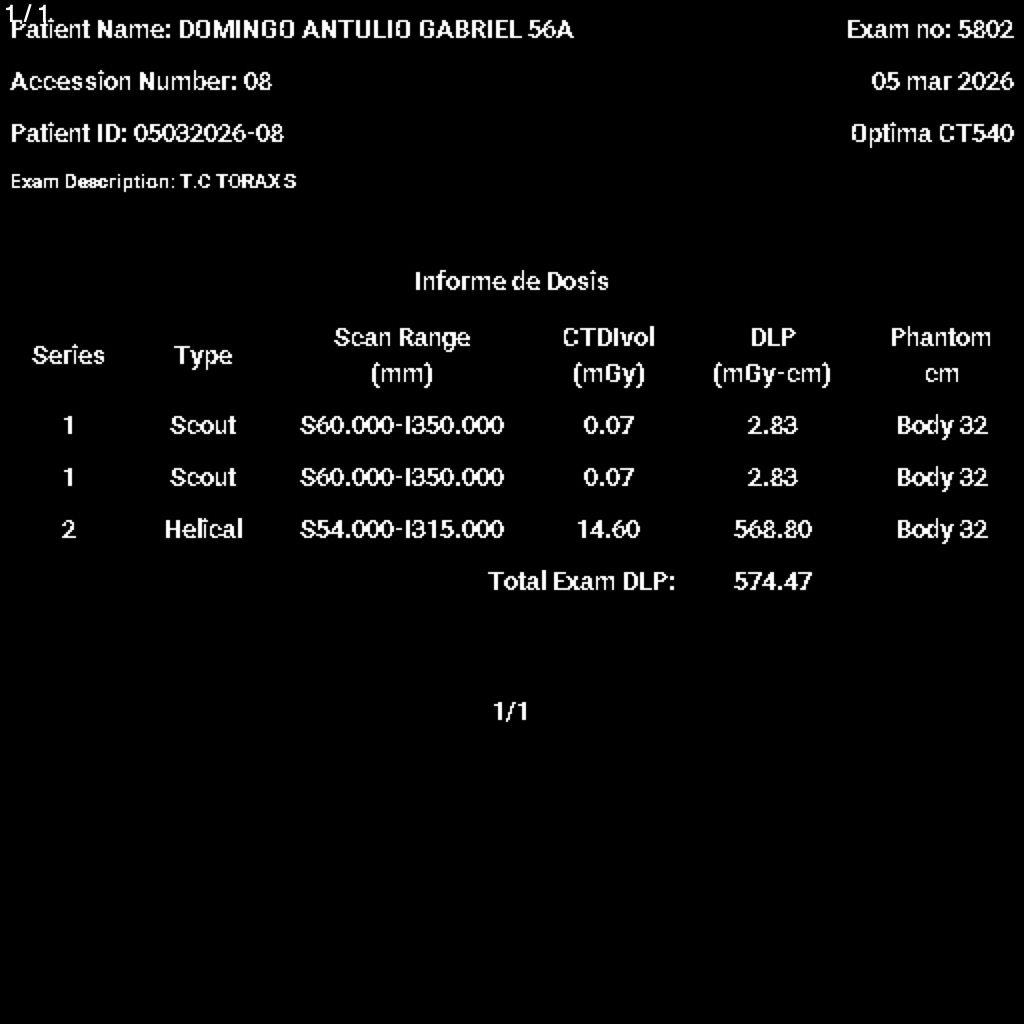 1/1

Patient Name: DOMINGO ANTULIO GABRIEL 56A

Exam no: 5802

Accession Number: 08

05 mar 2026

Patient ID: 05032026-08

Optima CT540

Exam Description: T.C TORAX S

Informe de Dosis

| Series | Type | Scan Range (mm) | CTDIvol (mGy) | DLP (mGy-cm) | Phantom cm |
|---|---|---|---|---|---|
| 1 | Scout | S60.000-I350.000 | 0.07 | 2.83 | Body 32 |
| 1 | Scout | S60.000-I350.000 | 0.07 | 2.83 | Body 32 |
| 2 | Helical | S54.000-I315.000 | 14.60 | 568.80 | Body 32 |
| | | | Total Exam DLP: | 574.47 | |

1/1